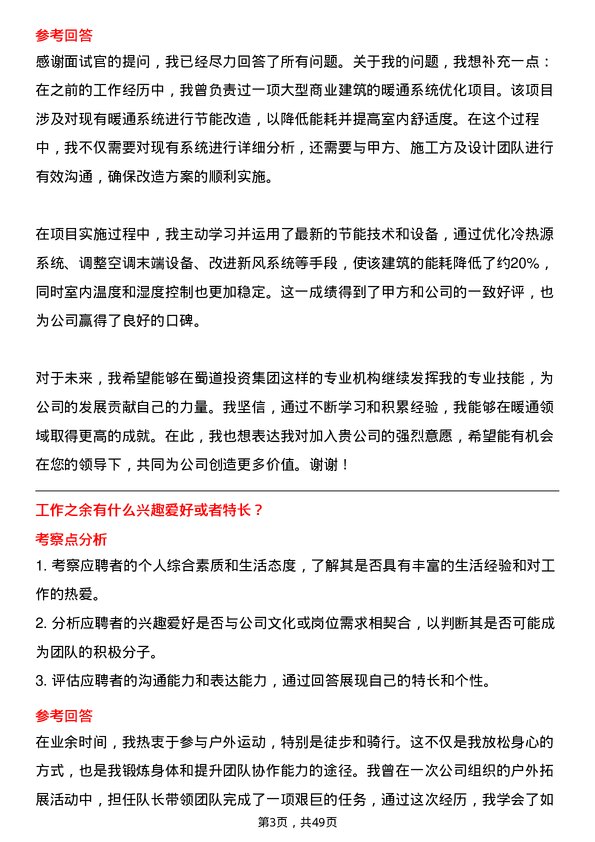 参考回答

感谢面试官的提问，我已经尽力回答了所有问题。关于我的问题，我想补充一点：在之前的工作经历中，我曾负责过一项大型商业建筑的暖通系统优化项目。该项目涉及对现有暖通系统进行节能改造，以降低能耗并提高室内舒适度。在这个过程中，我不仅需要对现有系统进行详细分析，还需要与甲方、施工方及设计团队进行有效沟通，确保改造方案的顺利实施。

在项目实施过程中，我主动学习并运用了最新的节能技术和设备，通过优化冷热源系统、调整空调末端设备、改进新风系统等手段，使该建筑的能耗降低了约20%，同时室内温度和湿度控制也更加稳定。这一成绩得到了甲方和公司的一致好评，也为公司赢得了良好的口碑。

对于未来，我希望能够在蜀道投资集团这样的专业机构继续发挥我的专业技能，为公司的发展贡献自己的力量。我坚信，通过不断学习和积累经验，我能够在暖通领域取得更高的成就。在此，我也想表达我对加入贵公司的强烈意愿，希望能有机会在您的领导下，共同为公司创造更多价值。谢谢！

工作之余有什么兴趣爱好或者特长？

考察点分析

1. 考察应聘者的个人综合素质和生活态度，了解其是否具有丰富的生活经验和对工作的热爱。

2. 分析应聘者的兴趣爱好是否与公司文化或岗位需求相契合，以判断其是否可能成为团队的积极分子。

3. 评估应聘者的沟通能力和表达能力，通过回答展现自己的特长和个性。

参考回答

在业余时间，我热衷于参与户外运动，特别是徒步和骑行。这不仅是我放松身心的方式，也是我锻炼身体和提升团队协作能力的途径。我曾在一次公司组织的户外拓展活动中，担任队长带领团队完成了一项艰巨的任务，通过这次经历，我学会了如

第3页，共49页